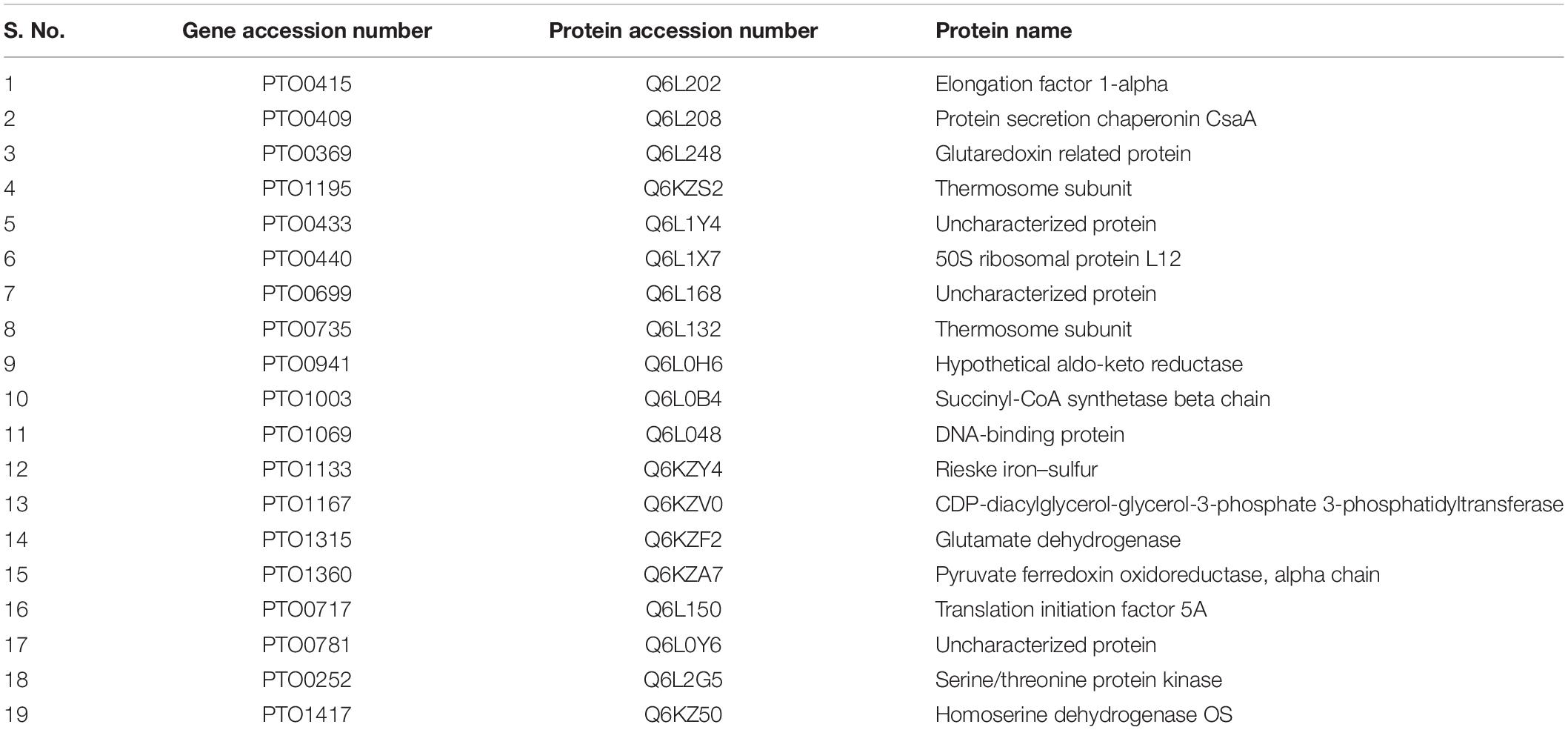 | S. No. | Gene accession number | Protein accession number | Protein name |
|---|---|---|---|
| 1 | PTO0415 | Q6L202 | Elongation factor 1-alpha |
| 2 | PTO0409 | Q6L208 | Protein secretion chaperonin CsaA |
| 3 | PTO0369 | Q6L248 | Glutaredoxin related protein |
| 4 | PTO1195 | Q6KZS2 | Thermosome subunit |
| 5 | PTO0433 | Q6L1Y4 | Uncharacterized protein |
| 6 | PTO0440 | Q6L1X7 | 50S ribosomal protein L12 |
| 7 | PTO0699 | Q6L168 | Uncharacterized protein |
| 8 | PTO0735 | Q6L132 | Thermosome subunit |
| 9 | PTO0941 | Q6L0H6 | Hypothetical aldo-keto reductase |
| 10 | PTO1003 | Q6L0B4 | Succinyl-CoA synthetase beta chain |
| 11 | PTO1069 | Q6L048 | DNA-binding protein |
| 12 | PTO1133 | Q6KZY4 | Rieske iron–sulfur |
| 13 | PTO1167 | Q6KZV0 | CDP-diacylglycerol-glycerol-3-phosphate 3-phosphatidyltransferase |
| 14 | PTO1315 | Q6KZF2 | Glutamate dehydrogenase |
| 15 | PTO1360 | Q6KZA7 | Pyruvate ferredoxin oxidoreductase, alpha chain |
| 16 | PTO0717 | Q6L150 | Translation initiation factor 5A |
| 17 | PTO0781 | Q6L0Y6 | Uncharacterized protein |
| 18 | PTO0252 | Q6L2G5 | Serine/threonine protein kinase |
| 19 | PTO1417 | Q6KZ50 | Homoserine dehydrogenase OS |